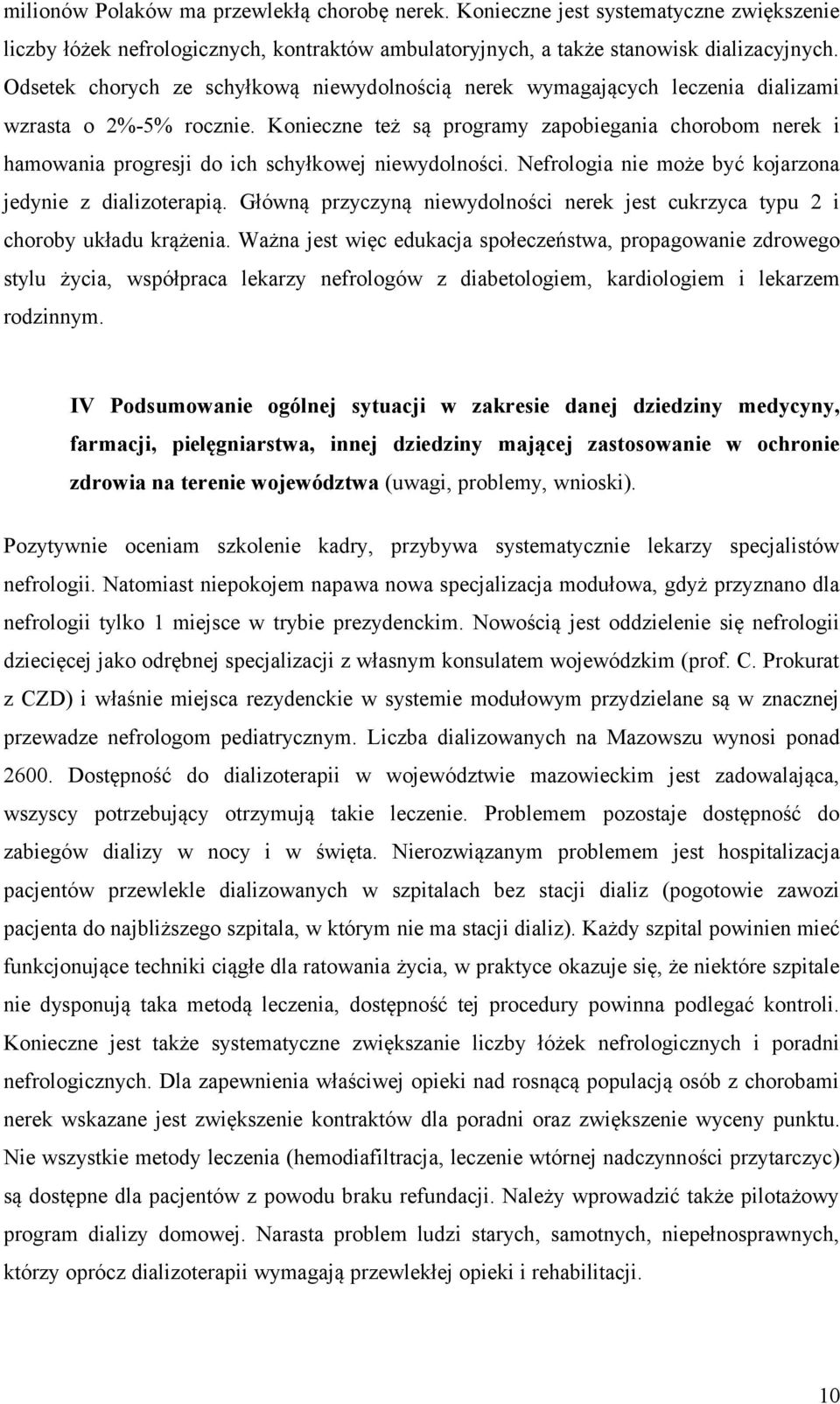 milionów Polaków ma przewlekłą chorobę nerek. Konieczne jest systematyczne zwiększenie liczby łóżek nefrologicznych, kontraktów ambulatoryjnych, a także stanowisk dializacyjnych. Odsetek chorych ze schyłkową niewydolnością nerek wymagających leczenia dializami wzrasta o 2%-5% rocznie. Konieczne też są programy zapobiegania chorobom nerek i hamowania progresji do ich schyłkowej niewydolności. Nefrologia nie może być kojarzona jedynie z dializoterapią. Główną przyczyną niewydolności nerek jest cukrzyca typu 2 i choroby układu krążenia. Ważna jest więc edukacja społeczeństwa, propagowanie zdrowego stylu życia, współpraca lekarzy nefrologów z diabetologiem, kardiologiem i lekarzem rodzinnym.

IV Podsumowanie ogólnej sytuacji w zakresie danej dziedziny medycyny, farmacji, pielęgniarstwa, innej dziedziny mającej zastosowanie w ochronie zdrowia na terenie województwa (uwagi, problemy, wnioski).

Pozytywnie oceniam szkolenie kadry, przybywa systematycznie lekarzy specjalistów nefrologii. Natomiast niepokojem napawa nowa specjalizacja modułowa, gdyż przyznano dla nefrologii tylko 1 miejsce w trybie prezydenckim. Nowością jest oddzielenie się nefrologii dziecięcej jako odrębnej specjalizacji z własnym konsulatem wojewódzkim (prof. C. Prokurat z CZD) i właśnie miejsca rezydenckie w systemie modułowym przydzielane są w znacznej przewadze nefrologom pediatrycznym. Liczba dializowanych na Mazowszu wynosi ponad 2600. Dostępność do dializoterapii w województwie mazowieckim jest zadowalająca, wszyscy potrzebujący otrzymują takie leczenie. Problemem pozostaje dostępność do zabiegów dializy w nocy i w święta. Nierozwiązanym problemem jest hospitalizacja pacjentów przewlekle dializowanych w szpitalach bez stacji dializ (pogotowie zawozi pacjenta do najbliższego szpitala, w którym nie ma stacji dializ). Każdy szpital powinien mieć funkcjonujące techniki ciągłe dla ratowania życia, w praktyce okazuje się, że niektóre szpitale nie dysponują taka metodą leczenia, dostępność tej procedury powinna podlegać kontroli. Konieczne jest także systematyczne zwiększanie liczby łóżek nefrologicznych i poradni nefrologicznych. Dla zapewnienia właściwej opieki nad rosnącą populacją osób z chorobami nerek wskazane jest zwiększenie kontraktów dla poradni oraz zwiększenie wyceny punktu. Nie wszystkie metody leczenia (hemodiafiltracja, leczenie wtórnej nadczynności przytarczyc) są dostępne dla pacjentów z powodu braku refundacji. Należy wprowadzić także pilotażowy program dializy domowej. Narasta problem ludzi starych, samotnych, niepełnosprawnych, którzy oprócz dializoterapii wymagają przewlekłej opieki i rehabilitacji.

10